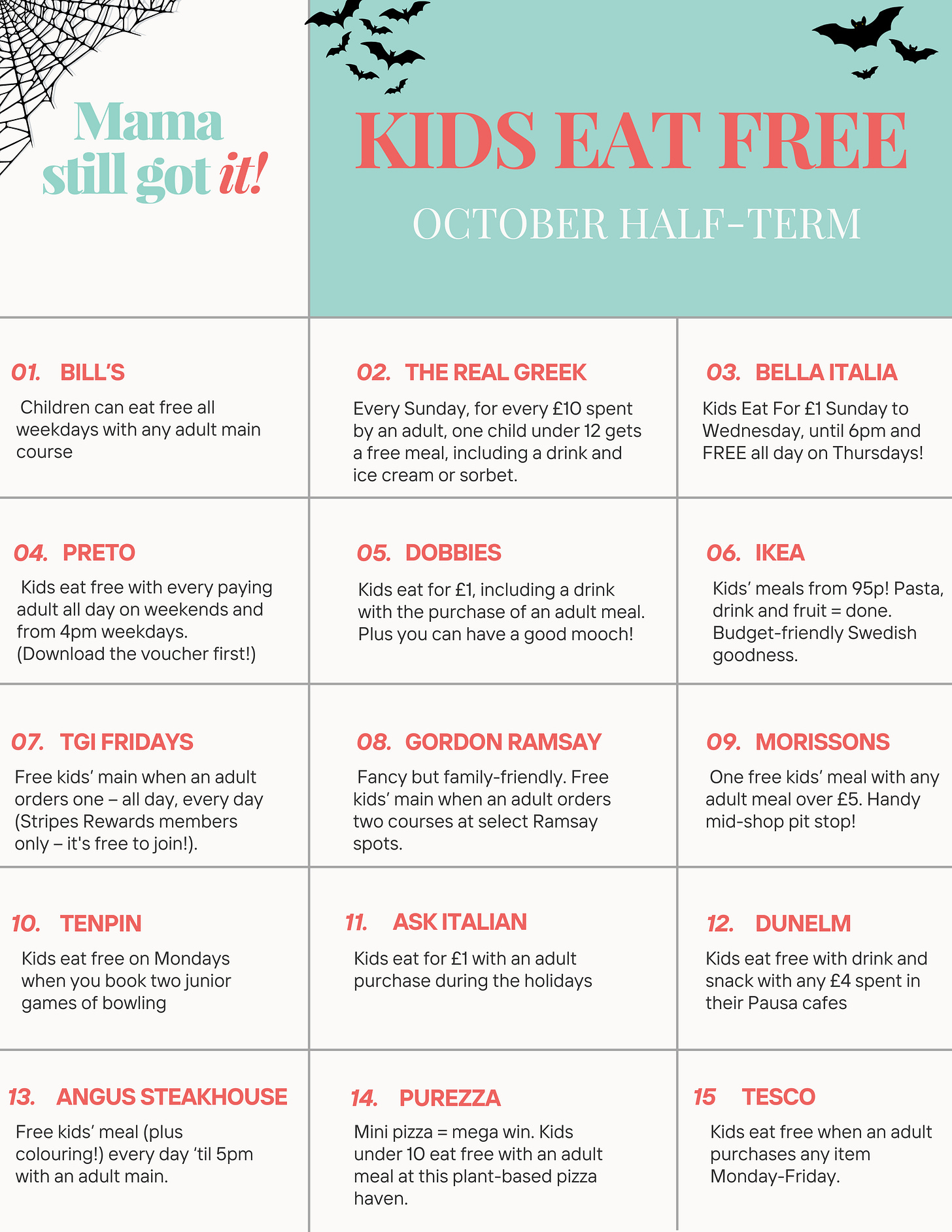 Mama still got it!

KIDS EAT FREE

OCTOBER HALF-TERM

01. BILL'S
Children can eat free all weekdays with any adult main course

02. THE REAL GREEK
Every Sunday, for every £10 spent by an adult, one child under 12 gets a free meal, including a drink and ice cream or sorbet.

03. BELLA ITALIA
Kids Eat For £1 Sunday to Wednesday, until 6pm and FREE all day on Thursdays!

04. PRETO
Kids eat free with every paying adult all day on weekends and from 4pm weekdays. (Download the voucher first!)

05. DOBBIES
Kids eat for £1, including a drink with the purchase of an adult meal. Plus you can have a good mooch!

06. IKEA
Kids' meals from 95p! Pasta, drink and fruit = done. Budget-friendly Swedish goodness.

07. TGI FRIDAYS
Free kids' main when an adult orders one – all day, every day (Stripes Rewards members only – it's free to join!).

08. GORDON RAMSAY
Fancy but family-friendly. Free kids' main when an adult orders two courses at select Ramsay spots.

09. MORISSONS
One free kids' meal with any adult meal over £5. Handy mid-shop pit stop!

10. TENPIN
Kids eat free on Mondays when you book two junior games of bowling

11. ASK ITALIAN
Kids eat for £1 with an adult purchase during the holidays

12. DUNELM
Kids eat free with drink and snack with any £4 spent in their Pausa cafes

13. ANGUS STEAKHOUSE
Free kids' meal (plus colouring!) every day 'til 5pm with an adult main.

14. PUREZZA
Mini pizza = mega win. Kids under 10 eat free with an adult meal at this plant-based pizza haven.

15 TESCO
Kids eat free when an adult purchases any item Monday-Friday.